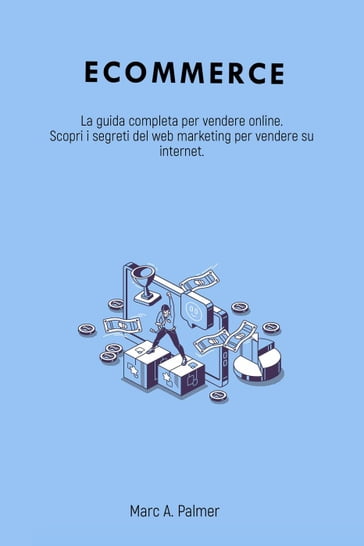 ECOMMERCE

La guida completa per vendere online. Scopri i segreti del web marketing per vendere su internet.

Marc A. Palmer